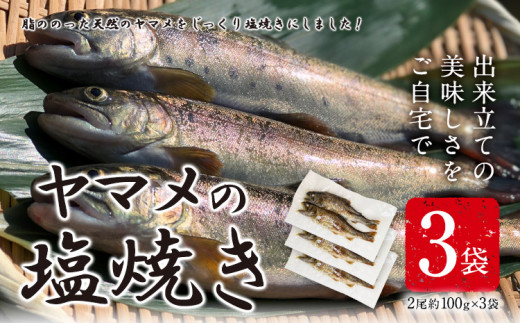 脂ののった天然のヤマメをじっくり塩焼きにしました！

出来立ての美味しさをご自宅で

ヤマメの塩焼き

3袋

2尾約100g×3袋